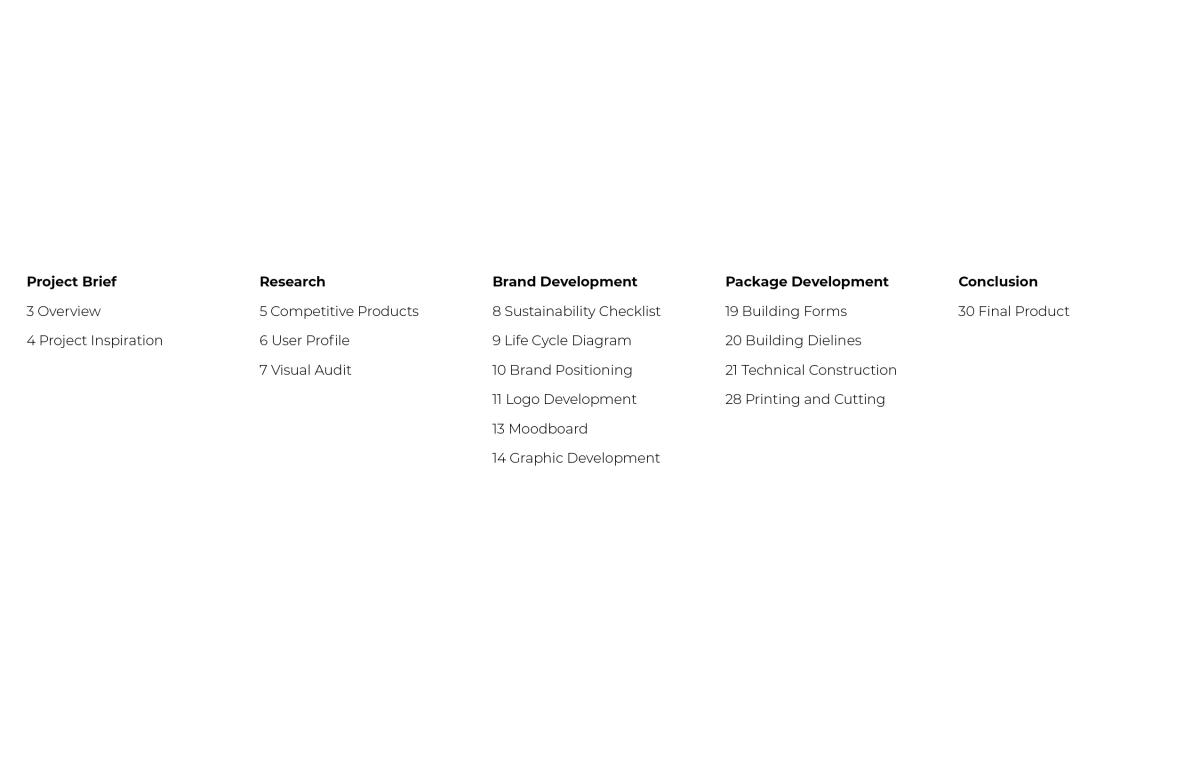 Project Brief
3 Overview
4 Project Inspiration

Research
5 Competitive Products
6 User Profile
7 Visual Audit

Brand Development
8 Sustainability Checklist
9 Life Cycle Diagram
10 Brand Positioning
11 Logo Development
13 Moodboard
14 Graphic Development

Package Development
19 Building Forms
20 Building Dielines
21 Technical Construction
28 Printing and Cutting

Conclusion
30 Final Product